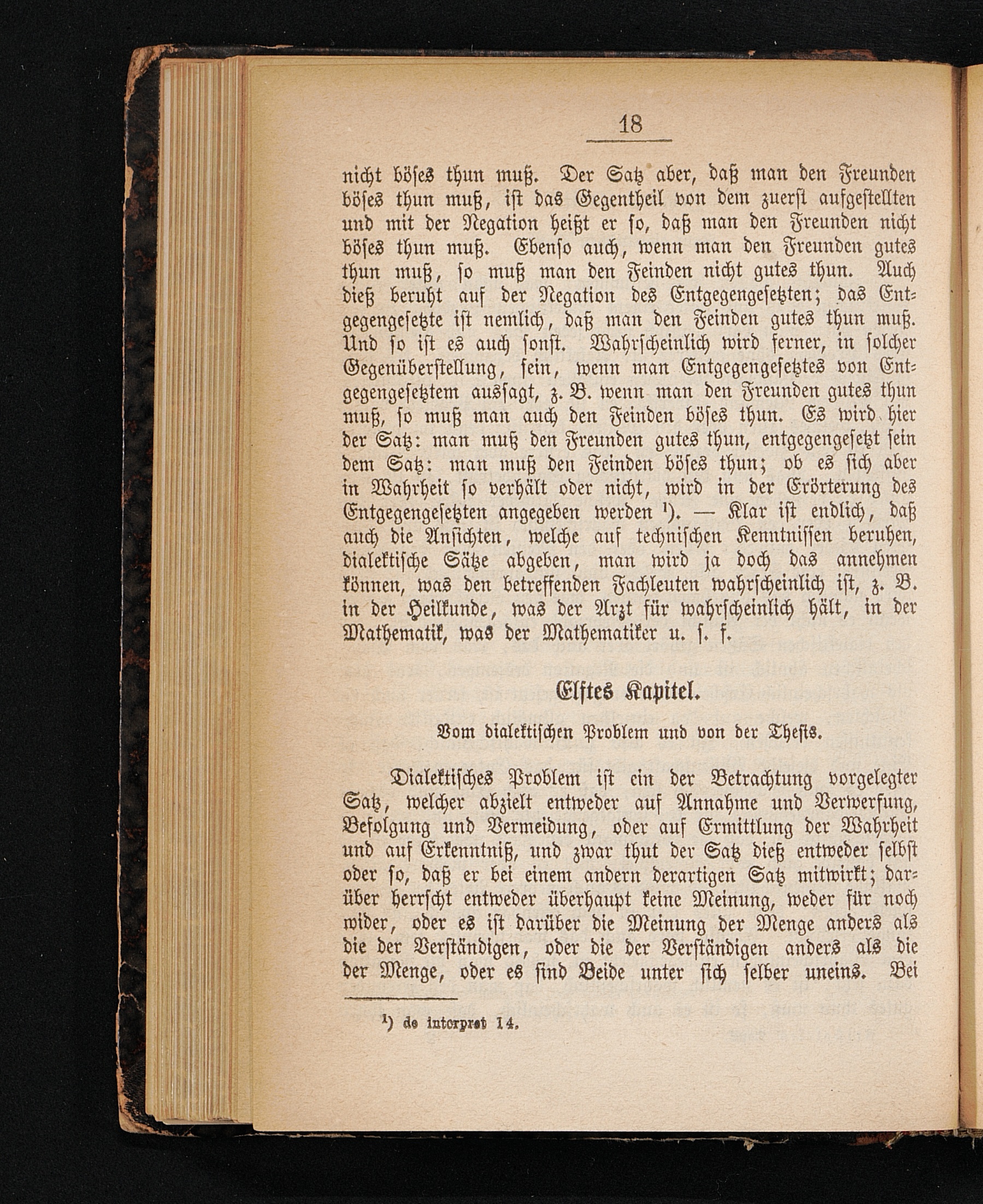 18

nicht böses thun muß. Der Satz aber, daß man den Freunden böses thun muß, ist das Gegentheil von dem zuerst aufgestellten und mit der Negation heißt er so, daß man den Freunden nicht böses thun muß. Ebenso auch, wenn man den Freunden gutes thun muß, so muß man den Feinden nicht gutes thun. Auch dieß beruht auf der Negation des Entgegengesetzten; das Entgegengesetzte ist nemlich, daß man den Feinden gutes thun muß. Und so ist es auch sonst. Wahrscheinlich wird ferner, in solcher Gegenüberstellung, sein, wenn man Entgegengesetztes von Entgegengesetztem aussagt, z. B. wenn man den Freunden gutes thun muß, so muß man auch den Feinden böses thun. Es wird hier der Satz: man muß den Freunden gutes thun, entgegengesetzt sein dem Satz: man muß den Feinden böses thun; ob es sich aber in Wahrheit so verhält oder nicht, wird in der Erörterung des Entgegengesetzten angegeben werden ¹). — Klar ist endlich, daß auch die Ansichten, welche auf technischen Kenntnissen beruhen, dialektische Sätze abgeben, man wird ja doch das annehmen können, was den betreffenden Fachleuten wahrscheinlich ist, z. B. in der Heilkunde, was der Arzt für wahrscheinlich hält, in der Mathematik, was der Mathematiker u. s. f.

Elftes Kapitel.

Vom dialektischen Problem und von der Thesis.

Dialektisches Problem ist ein der Betrachtung vorgelegter Satz, welcher abzielt entweder auf Annahme und Verwerfung, Befolgung und Vermeidung, oder auf Ermittlung der Wahrheit und auf Erkenntniß, und zwar thut der Satz dieß entweder selbst oder so, daß er bei einem andern derartigen Satz mitwirkt; darüber herrscht entweder überhaupt keine Meinung, weder für noch wider, oder es ist darüber die Meinung der Menge anders als die der Verständigen, oder die der Verständigen anders als die der Menge, oder es sind Beide unter sich selber uneins. Bei

¹) de interpret 14.